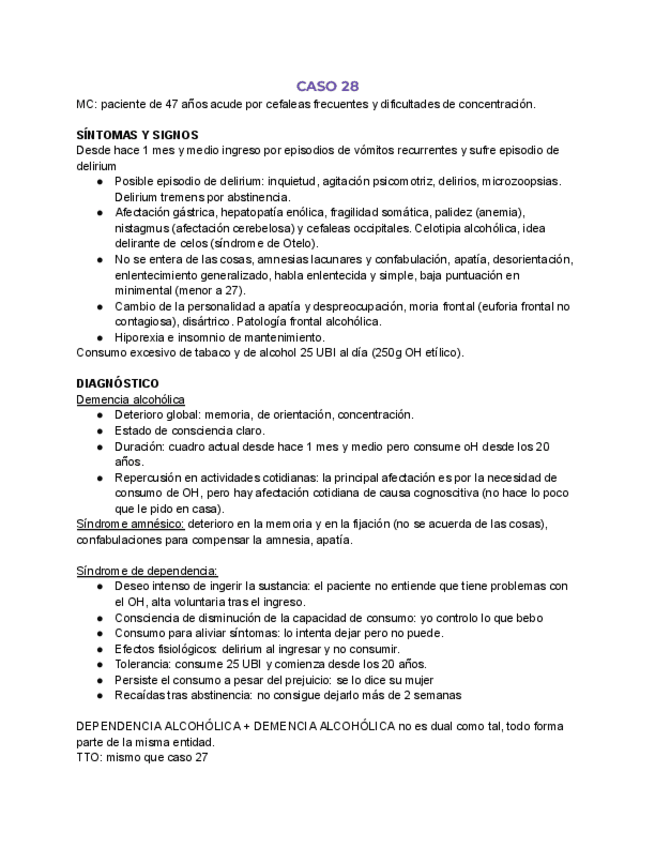 CASO 28

MC: paciente de 47 años acude por cefaleas frecuentes y dificultades de concentración.

SÍNTOMAS Y SIGNOS
Desde hace 1 mes y medio ingreso por episodios de vómitos recurrentes y sufre episodio de delirium
● Posible episodio de delirium: inquietud, agitación psicomotriz, delirios, microzoopsias. Delirium tremens por abstinencia.
● Afectación gástrica, hepatopatía enólica, fragilidad somática, palidez (anemia), nistagmus (afectación cerebelosa) y cefaleas occipitales. Celotipia alcohólica, idea delirante de celos (síndrome de Otelo).
● No se entera de las cosas, amnesias lacunares y confabulación, apatía, desorientación, enlentecimiento generalizado, habla enlentecida y simple, baja puntuación en minimental (menor a 27).
● Cambio de la personalidad a apatía y despreocupación, moria frontal (euforia frontal no contagiosa), disártrico. Patología frontal alcohólica.
● Hiporexia e insomnio de mantenimiento.
Consumo excesivo de tabaco y de alcohol 25 UBI al día (250g OH etílico).

DIAGNÓSTICO
Demencia alcohólica
● Deterioro global: memoria, de orientación, concentración.
● Estado de consciencia claro.
● Duración: cuadro actual desde hace 1 mes y medio pero consume oH desde los 20 años.
● Repercusión en actividades cotidianas: la principal afectación es por la necesidad de consumo de OH, pero hay afectación cotidiana de causa cognoscitiva (no hace lo poco que le pido en casa).
Síndrome amnésico: deterioro en la memoria y en la fijación (no se acuerda de las cosas), confabulaciones para compensar la amnesia, apatía.

Síndrome de dependencia:
● Deseo intenso de ingerir la sustancia: el paciente no entiende que tiene problemas con el OH, alta voluntaria tras el ingreso.
● Consciencia de disminución de la capacidad de consumo: yo controlo lo que bebo
● Consumo para aliviar síntomas: lo intenta dejar pero no puede.
● Efectos fisiológicos: delirium al ingresar y no consumir.
● Tolerancia: consume 25 UBI y comienza desde los 20 años.
● Persiste el consumo a pesar del prejuicio: se lo dice su mujer
● Recaídas tras abstinencia: no consigue dejarlo más de 2 semanas

DEPENDENCIA ALCOHÓLICA + DEMENCIA ALCOHÓLICA no es dual como tal, todo forma parte de la misma entidad.
TTO: mismo que caso 27